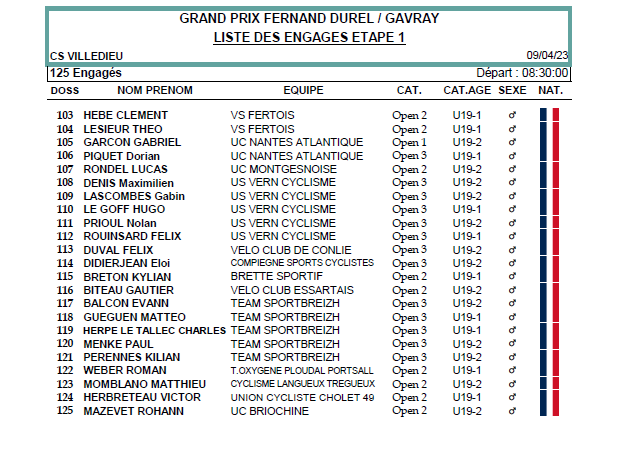 GRAND PRIX FERNAND DUREL / GAVRAY
LISTE DES ENGAGES ETAPE 1

CS VILLEDIEU 09/04/23

125 Engagés Départ : 08:30:00

| DOSS | NOM PRENOM | EQUIPE | CAT. | CAT.AGE | SEXE | NAT. |
|---|---|---|---|---|---|---|
| 103 | HEBE CLEMENT | VS FERTOIS | Open 2 | U19-1 | ♂ | |
| 104 | LESIEUR THEO | VS FERTOIS | Open 2 | U19-1 | ♂ | |
| 105 | GARCON GABRIEL | UC NANTES ATLANTIQUE | Open 1 | U19-2 | ♂ | |
| 106 | PIQUET Dorian | UC NANTES ATLANTIQUE | Open 3 | U19-1 | ♂ | |
| 107 | RONDEL LUCAS | UC MONTGESNOISE | Open 2 | U19-2 | ♂ | |
| 108 | DENIS Maximilien | US VERN CYCLISME | Open 3 | U19-2 | ♂ | |
| 109 | LASCOMBES Gabin | US VERN CYCLISME | Open 3 | U19-2 | ♂ | |
| 110 | LE GOFF HUGO | US VERN CYCLISME | Open 3 | U19-1 | ♂ | |
| 111 | PRIOUL Nolan | US VERN CYCLISME | Open 3 | U19-2 | ♂ | |
| 112 | ROUINSARD FELIX | US VERN CYCLISME | Open 3 | U19-1 | ♂ | |
| 113 | DUVAL FELIX | VELO CLUB DE CONLIE | Open 3 | U19-2 | ♂ | |
| 114 | DIDIERJEAN Eloi | COMPIEGNE SPORTS CYCLISTES | Open 3 | U19-2 | ♂ | |
| 115 | BRETON KYLIAN | BRETTE SPORTIF | Open 2 | U19-1 | ♂ | |
| 116 | BITEAU GAUTIER | VELO CLUB ESSARTAIS | Open 2 | U19-2 | ♂ | |
| 117 | BALCON EVANN | TEAM SPORTBREIZH | Open 3 | U19-2 | ♂ | |
| 118 | GUEGUEN MATTEO | TEAM SPORTBREIZH | Open 3 | U19-1 | ♂ | |
| 119 | HERPE LE TALLEC CHARLES | TEAM SPORTBREIZH | Open 3 | U19-1 | ♂ | |
| 120 | MENKE PAUL | TEAM SPORTBREIZH | Open 3 | U19-2 | ♂ | |
| 121 | PERENNES KILIAN | TEAM SPORTBREIZH | Open 3 | U19-2 | ♂ | |
| 122 | WEBER ROMAN | T.OXYGENE PLOUDAL PORTSALL | Open 2 | U19-1 | ♂ | |
| 123 | MOMBLANO MATTHIEU | CYCLISME LANGUEUX TREGUEUX | Open 2 | U19-2 | ♂ | |
| 124 | HERBRETEAU VICTOR | UNION CYCLISTE CHOLET 49 | Open 2 | U19-1 | ♂ | |
| 125 | MAZEVET ROHANN | UC BRIOCHINE | Open 2 | U19-2 | ♂ | |